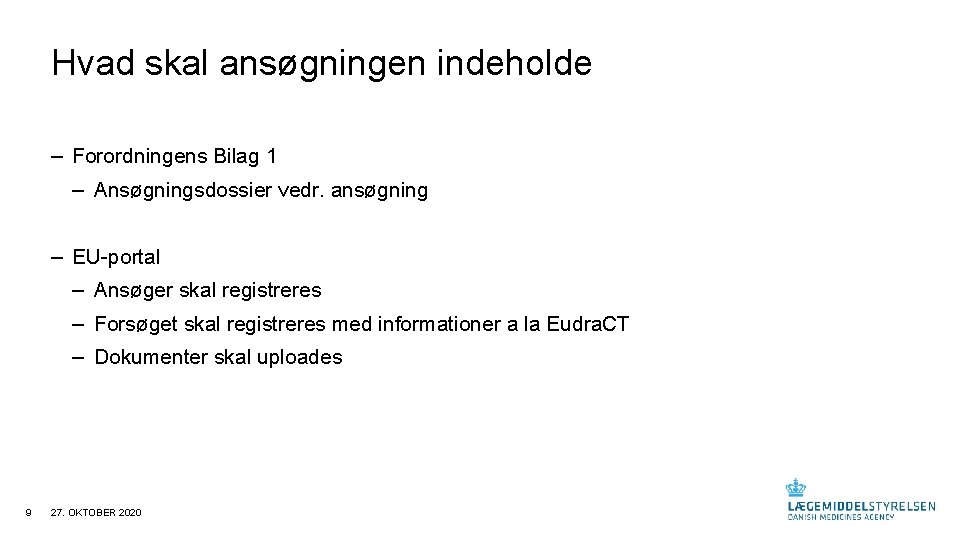 Hvad skal ansøgningen indeholde

– Forordningens Bilag 1

– Ansøgningsdossier vedr. ansøgning

– EU-portal

– Ansøger skal registreres

– Forsøget skal registreres med informationer a la Eudra.CT

– Dokumenter skal uploades

9 27. OKTOBER 2020

LÆGEMIDDELSTYRELSEN
DANISH MEDICINES AGENCY